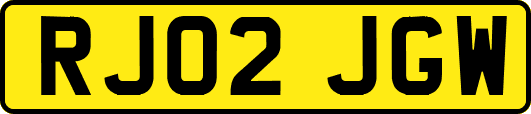 RJ02 JGW